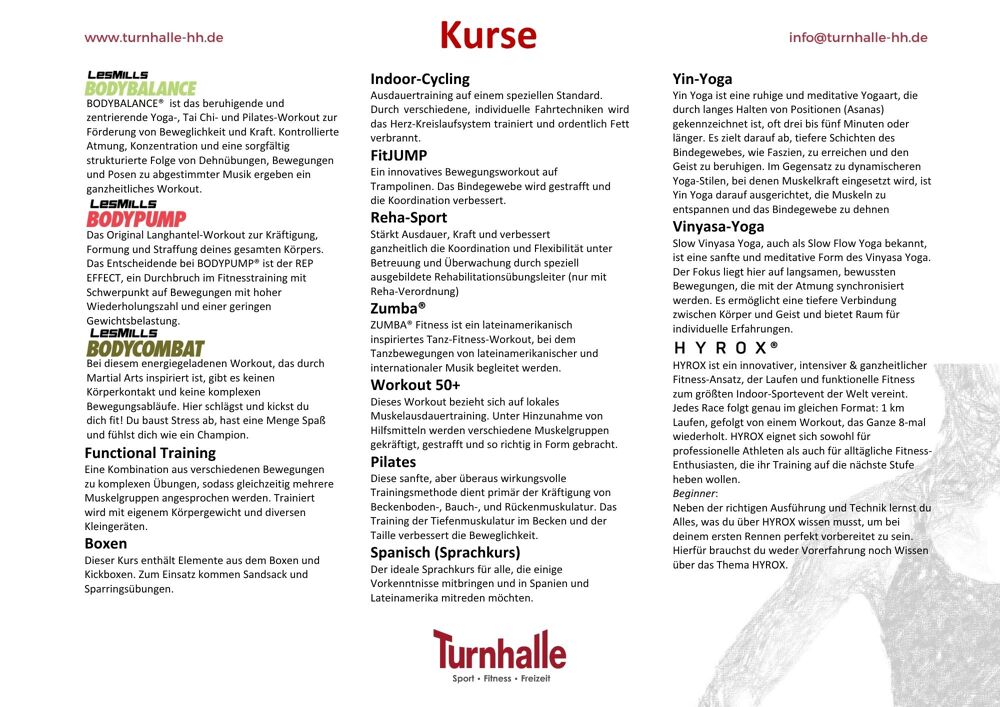 www.turnhalle-hh.de

Kurse

info@turnhalle-hh.de

LesMills
BODYBALANCE
BODYBALANCE® ist das beruhigende und zentrierende Yoga-, Tai Chi- und Pilates-Workout zur Förderung von Beweglichkeit und Kraft. Kontrollierte Atmung, Konzentration und eine sorgfältig strukturierte Folge von Dehnübungen, Bewegungen und Posen zu abgestimmter Musik ergeben ein ganzheitliches Workout.

LesMills
BODYPUMP
Das Original Langhantel-Workout zur Kräftigung, Formung und Straffung deines gesamten Körpers. Das Entscheidende bei BODYPUMP® ist der REP EFFECT, ein Durchbruch im Fitnesstraining mit Schwerpunkt auf Bewegungen mit hoher Wiederholungszahl und einer geringen Gewichtsbelastung.

LesMills
BODYCOMBAT
Bei diesem energiegeladenen Workout, das durch Martial Arts inspiriert ist, gibt es keinen Körperkontakt und keine komplexen Bewegungsabläufe. Hier schlägst und kickst du dich fit! Du baust Stress ab, hast eine Menge Spaß und fühlst dich wie ein Champion.

Functional Training
Eine Kombination aus verschiedenen Bewegungen zu komplexen Übungen, sodass gleichzeitig mehrere Muskelgruppen angesprochen werden. Trainiert wird mit eigenem Körpergewicht und diversen Kleingeräten.

Boxen
Dieser Kurs enthält Elemente aus dem Boxen und Kickboxen. Zum Einsatz kommen Sandsack und Sparringsübungen.

Indoor-Cycling
Ausdauertraining auf einem speziellen Standard. Durch verschiedene, individuelle Fahrtechniken wird das Herz-Kreislaufsystem trainiert und ordentlich Fett verbrannt.

FitJUMP
Ein innovatives Bewegungsworkout auf Trampolinen. Das Bindegewebe wird gestrafft und die Koordination verbessert.

Reha-Sport
Stärkt Ausdauer, Kraft und verbessert ganzheitlich die Koordination und Flexibilität unter Betreuung und Überwachung durch speziell ausgebildete Rehabilitationsübungsleiter (nur mit Reha-Verordnung)

Zumba®
ZUMBA® Fitness ist ein lateinamerikanisch inspiriertes Tanz-Fitness-Workout, bei dem Tanzbewegungen von lateinamerikanischer und internationaler Musik begleitet werden.

Workout 50+
Dieses Workout bezieht sich auf lokales Muskelausdauertraining. Unter Hinzunahme von Hilfsmitteln werden verschiedene Muskelgruppen gekräftigt, gestrafft und so richtig in Form gebracht.

Pilates
Diese sanfte, aber überaus wirkungsvolle Trainingsmethode dient primär der Kräftigung von Beckenboden-, Bauch-, und Rückenmuskulatur. Das Training der Tiefenmuskulatur im Becken und der Taille verbessert die Beweglichkeit.

Spanisch (Sprachkurs)
Der ideale Sprachkurs für alle, die einige Vorkenntnisse mitbringen und in Spanien und Lateinamerika mitreden möchten.

Yin-Yoga
Yin Yoga ist eine ruhige und meditative Yogaart, die durch langes Halten von Positionen (Asanas) gekennzeichnet ist, oft drei bis fünf Minuten oder länger. Es zielt darauf ab, tiefere Schichten des Bindegewebes, wie Faszien, zu erreichen und den Geist zu beruhigen. Im Gegensatz zu dynamischeren Yoga-Stilen, bei denen Muskelkraft eingesetzt wird, ist Yin Yoga darauf ausgerichtet, die Muskeln zu entspannen und das Bindegewebe zu dehnen

Vinyasa-Yoga
Slow Vinyasa Yoga, auch als Slow Flow Yoga bekannt, ist eine sanfte und meditative Form des Vinyasa Yoga. Der Fokus liegt hier auf langsamen, bewussten Bewegungen, die mit der Atmung synchronisiert werden. Es ermöglicht eine tiefere Verbindung zwischen Körper und Geist und bietet Raum für individuelle Erfahrungen.

HYROX®
HYROX ist ein innovativer, intensiver & ganzheitlicher Fitness-Ansatz, der Laufen und funktionelle Fitness zum größten Indoor-Sportevent der Welt vereint. Jedes Race folgt genau im gleichen Format: 1 km Laufen, gefolgt von einem Workout, das Ganze 8-mal wiederholt. HYROX eignet sich sowohl für professionelle Athleten als auch für alltägliche Fitness-Enthusiasten, die ihr Training auf die nächste Stufe heben wollen.
Beginner:
Neben der richtigen Ausführung und Technik lernst du Alles, was du über HYROX wissen musst, um bei deinem ersten Rennen perfekt vorbereitet zu sein. Hierfür brauchst du weder Vorerfahrung noch Wissen über das Thema HYROX.

Turnhalle
Sport • Fitness • Freizeit